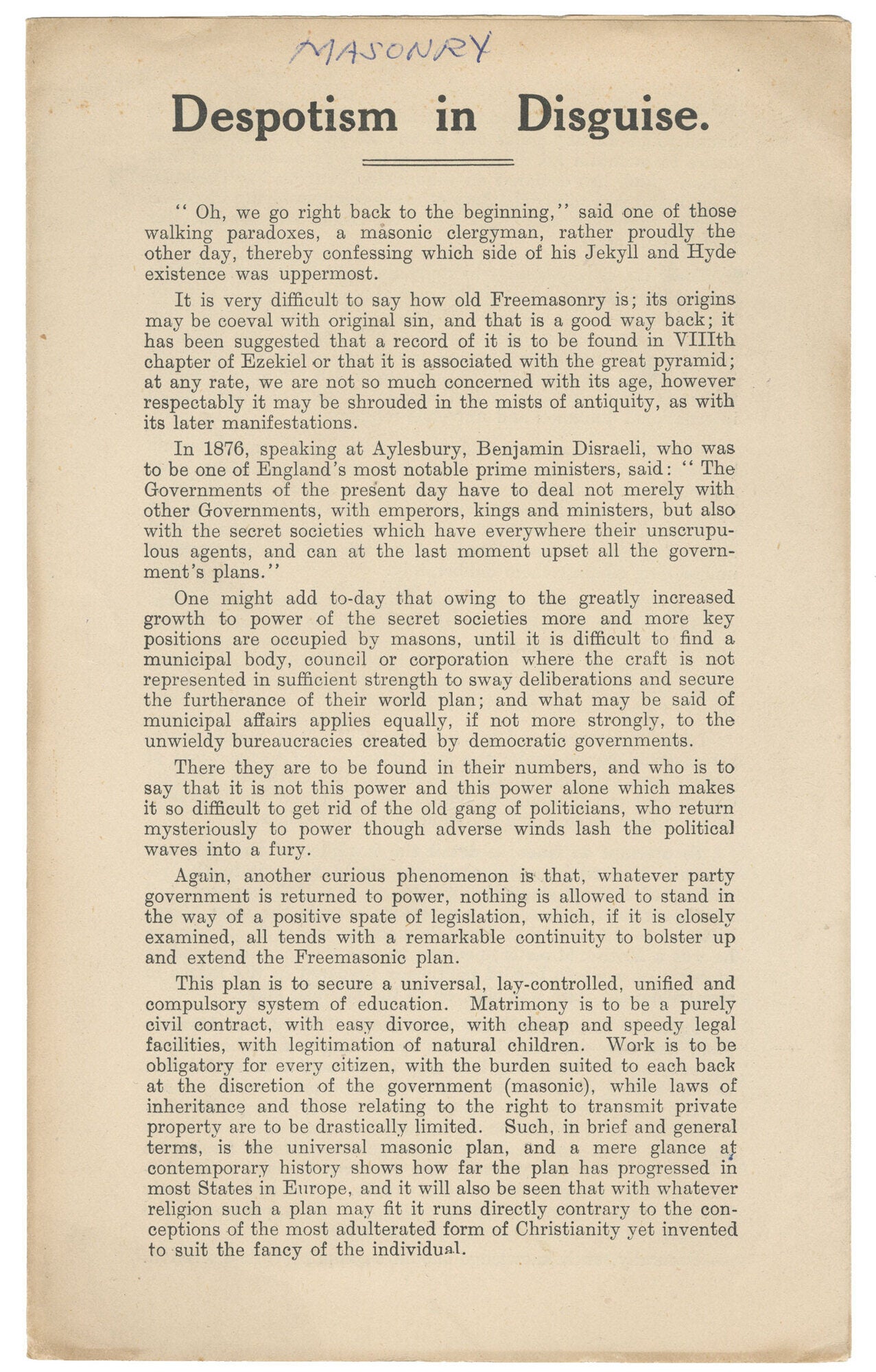 MASONRY

Despotism in Disguise.

" Oh, we go right back to the beginning," said one of those walking paradoxes, a masonic clergyman, rather proudly the other day, thereby confessing which side of his Jekyll and Hyde existence was uppermost.

It is very difficult to say how old Freemasonry is; its origins may be coeval with original sin, and that is a good way back; it has been suggested that a record of it is to be found in VIIIth chapter of Ezekiel or that it is associated with the great pyramid; at any rate, we are not so much concerned with its age, however respectably it may be shrouded in the mists of antiquity, as with its later manifestations.

In 1876, speaking at Aylesbury, Benjamin Disraeli, who was to be one of England's most notable prime ministers, said: " The Governments of the present day have to deal not merely with other Governments, with emperors, kings and ministers, but also with the secret societies which have everywhere their unscrupulous agents, and can at the last moment upset all the government's plans."

One might add to-day that owing to the greatly increased growth to power of the secret societies more and more key positions are occupied by masons, until it is difficult to find a municipal body, council or corporation where the craft is not represented in sufficient strength to sway deliberations and secure the furtherance of their world plan; and what may be said of municipal affairs applies equally, if not more strongly, to the unwieldy bureaucracies created by democratic governments.

There they are to be found in their numbers, and who is to say that it is not this power and this power alone which makes it so difficult to get rid of the old gang of politicians, who return mysteriously to power though adverse winds lash the political waves into a fury.

Again, another curious phenomenon is that, whatever party government is returned to power, nothing is allowed to stand in the way of a positive spate of legislation, which, if it is closely examined, all tends with a remarkable continuity to bolster up and extend the Freemasonic plan.

This plan is to secure a universal, lay-controlled, unified and compulsory system of education. Matrimony is to be a purely civil contract, with easy divorce, with cheap and speedy legal facilities, with legitimation of natural children. Work is to be obligatory for every citizen, with the burden suited to each back at the discretion of the government (masonic), while laws of inheritance and those relating to the right to transmit private property are to be drastically limited. Such, in brief and general terms, is the universal masonic plan, and a mere glance at contemporary history shows how far the plan has progressed in most States in Europe, and it will also be seen that with whatever religion such a plan may fit it runs directly contrary to the conceptions of the most adulterated form of Christianity yet invented to suit the fancy of the individual.